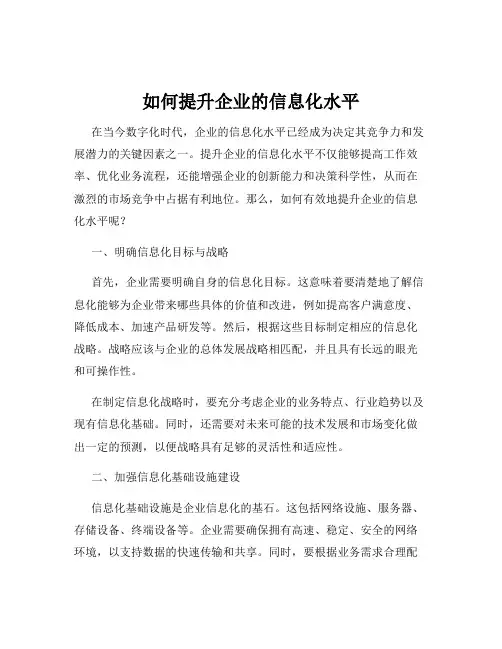 如何提升企业的信息化水平

在当今数字化时代，企业的信息化水平已经成为决定其竞争力和发展潜力的关键因素之一。提升企业的信息化水平不仅能够提高工作效率、优化业务流程，还能增强企业的创新能力和决策科学性，从而在激烈的市场竞争中占据有利地位。那么，如何有效地提升企业的信息化水平呢？

一、明确信息化目标与战略

首先，企业需要明确自身的信息化目标。这意味着要清楚地了解信息化能够为企业带来哪些具体的价值和改进，例如提高客户满意度、降低成本、加速产品研发等。然后，根据这些目标制定相应的信息化战略。战略应该与企业的总体发展战略相匹配，并且具有长远的眼光和可操作性。

在制定信息化战略时，要充分考虑企业的业务特点、行业趋势以及现有信息化基础。同时，还需要对未来可能的技术发展和市场变化做出一定的预测，以便战略具有足够的灵活性和适应性。

二、加强信息化基础设施建设

信息化基础设施是企业信息化的基石。这包括网络设施、服务器、存储设备、终端设备等。企业需要确保拥有高速、稳定、安全的网络环境，以支持数据的快速传输和共享。同时，要根据业务需求合理配